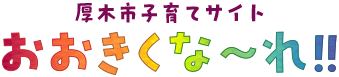 厚木市子育てサイト
おおきくな〜れ!!